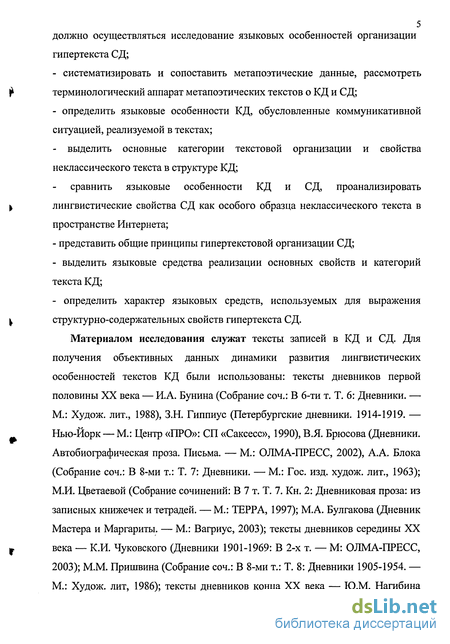 5

должно осуществляться исследование языковых особенностей организации гипертекста СД;

- систематизировать и сопоставить метапоэтические данные, рассмотреть терминологический аппарат метапоэтических текстов о КД и СД;

- определить языковые особенности КД, обусловленные коммуникативной ситуацией, реализуемой в текстах;

- выделить основные категории текстовой организации и свойства неклассического текста в структуре КД;

- сравнить языковые особенности КД и СД, проанализировать лингвистические свойства СД как особого образца неклассического текста в пространстве Интернета;

- представить общие принципы гипертекстовой организации СД;

- выделить языковые средства реализации основных свойств и категорий текста КД;

- определить характер языковых средств, используемых для выражения структурно-содержательных свойств гипертекста СД.

Материалом исследования служат тексты записей в КД и СД. Для получения объективных данных динамики развития лингвистических особенностей текстов КД были использованы: тексты дневников первой половины XX века — И.А. Бунина (Собрание соч.: В 6-ти т. Т. 6: Дневники. — М.: Худож. лит., 1988), З.Н. Гиппиус (Петербургские дневники. 1914-1919. — Нью-Йорк — М.: Центр «ПРО»: СП «Саксесс», 1990), В.Я. Брюсова (Дневники. Автобиографическая проза. Письма. — М.: ОЛМА-ПРЕСС, 2002), А.А. Блока (Собрание соч.: В 8-ми т.: Т. 7: Дневники. — М.: Гос. изд. худож. лит., 1963); М.И. Цветаевой (Собрание сочинений: В 7 т. Т. 7. Кн. 2: Дневниковая проза: из записных книжечек и тетрадей. — М.: ТЕРРА, 1997); М.А. Булгакова (Дневник Мастера и Маргариты. — М.: Вагриус, 2003); тексты дневников середины XX века — К.И. Чуковского (Дневники 1901-1969: В 2-х т. — М: ОЛМА-ПРЕСС, 2003); М.М. Пришвина (Собрание соч.: В 8-ми т.: Т. 8: Дневники 1905-1954. — М.: Худож. лит, 1986); тексты дневников конца XX века — Ю.М. Нагибина

dsLib.net
библиотека диссертаций